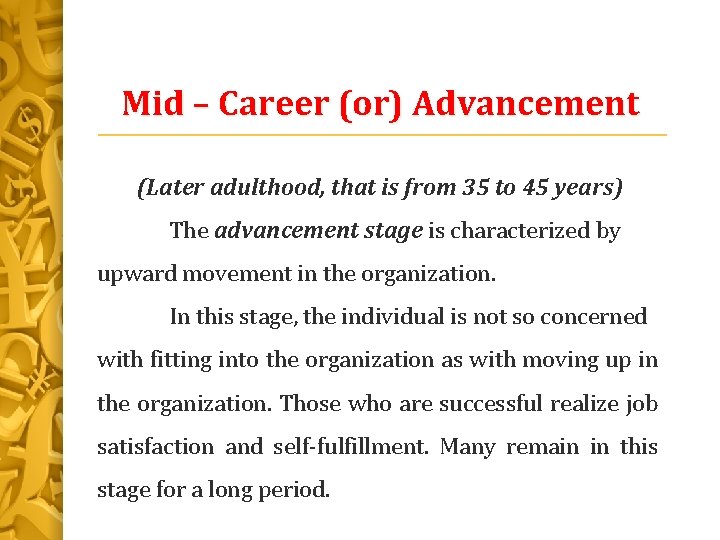 Mid – Career (or) Advancement

(Later adulthood, that is from 35 to 45 years)

The advancement stage is characterized by upward movement in the organization.

In this stage, the individual is not so concerned with fitting into the organization as with moving up in the organization. Those who are successful realize job satisfaction and self-fulfillment. Many remain in this stage for a long period.